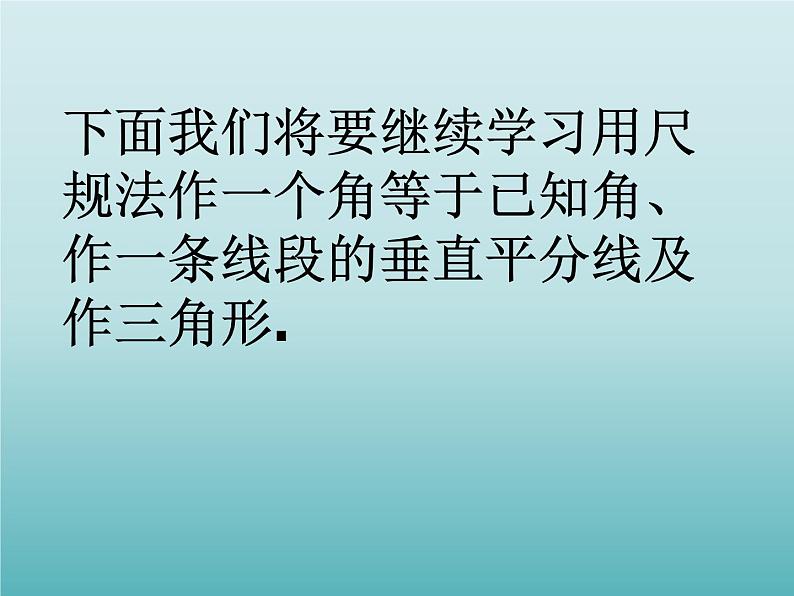 下面我们将要继续学习用尺规法作一个角等于已知角、作一条线段的垂直平分线及作三角形.